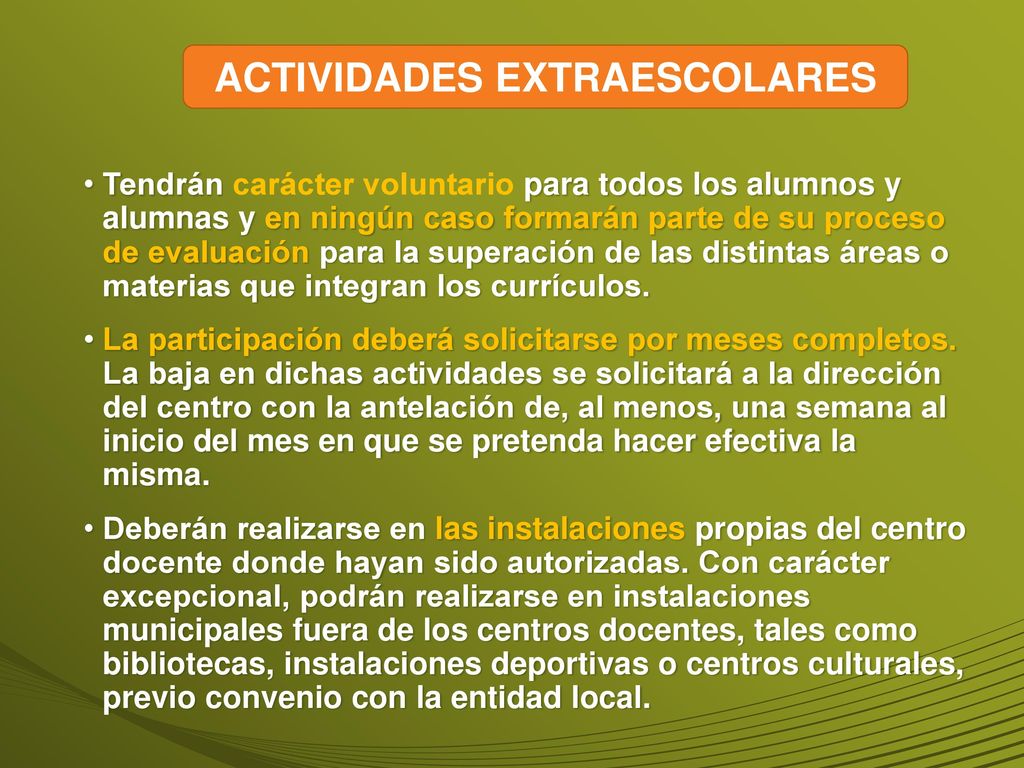 ACTIVIDADES EXTRAESCOLARES

• Tendrán carácter voluntario para todos los alumnos y alumnas y en ningún caso formarán parte de su proceso de evaluación para la superación de las distintas áreas o materias que integran los currículos.

• La participación deberá solicitarse por meses completos. La baja en dichas actividades se solicitará a la dirección del centro con la antelación de, al menos, una semana al inicio del mes en que se pretenda hacer efectiva la misma.

• Deberán realizarse en las instalaciones propias del centro docente donde hayan sido autorizadas. Con carácter excepcional, podrán realizarse en instalaciones municipales fuera de los centros docentes, tales como bibliotecas, instalaciones deportivas o centros culturales, previo convenio con la entidad local.